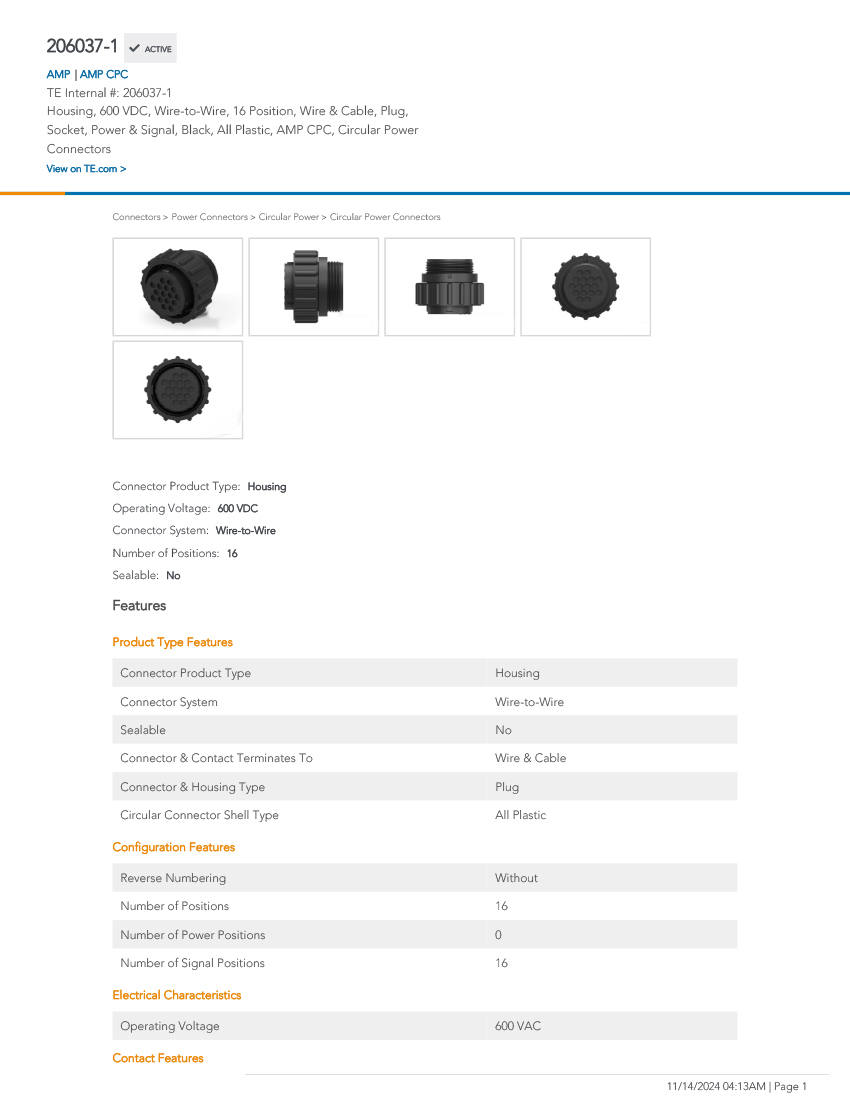 206037-1 ACTIVE

AMP | AMP CPC
TE Internal #: 206037-1
Housing, 600 VDC, Wire-to-Wire, 16 Position, Wire & Cable, Plug, Socket, Power & Signal, Black, All Plastic, AMP CPC, Circular Power Connectors
View on TE.com >

Connectors > Power Connectors > Circular Power > Circular Power Connectors

Connector Product Type: Housing
Operating Voltage: 600 VDC
Connector System: Wire-to-Wire
Number of Positions: 16
Sealable: No

Features

Product Type Features

| Connector Product Type | Housing |
|---|---|
| Connector System | Wire-to-Wire |
| Sealable | No |
| Connector & Contact Terminates To | Wire & Cable |
| Connector & Housing Type | Plug |
| Circular Connector Shell Type | All Plastic |

Configuration Features

| Reverse Numbering | Without |
|---|---|
| Number of Positions | 16 |
| Number of Power Positions | 0 |
| Number of Signal Positions | 16 |

Electrical Characteristics

| Operating Voltage | 600 VAC |
|---|---|

Contact Features

11/14/2024 04:13AM | Page 1